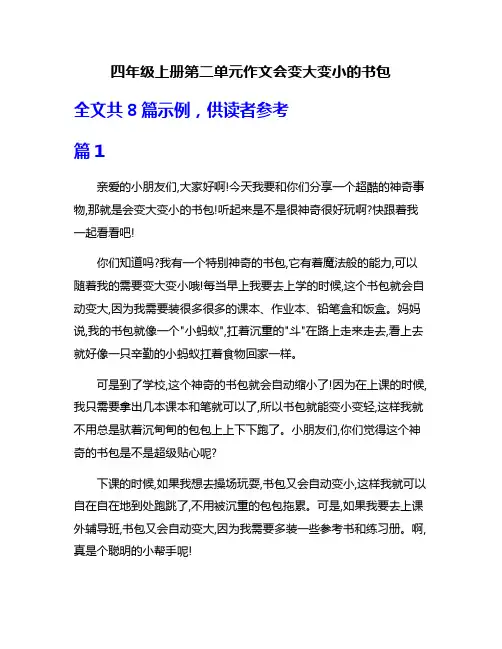 四年级上册第二单元作文会变大变小的书包

全文共 8 篇示例，供读者参考

篇 1

亲爱的小朋友们,大家好啊!今天我要和你们分享一个超酷的神奇事物,那就是会变大变小的书包!听起来是不是很神奇很好玩啊?快跟着我一起看看吧!

你们知道吗?我有一个特别神奇的书包,它有着魔法般的能力,可以随着我的需要变大变小哦!每当早上我要去上学的时候,这个书包就会自动变大,因为我需要装很多很多的课本、作业本、铅笔盒和饭盒。妈妈说,我的书包就像一个"小蚂蚁",扛着沉重的"斗"在路上走来走去,看上去就好像一只辛勤的小蚂蚁扛着食物回家一样。

可是到了学校,这个神奇的书包就会自动缩小了!因为在上课的时候,我只需要拿出几本课本和笔就可以了,所以书包就能变小变轻,这样我就不用总是驮着沉甸甸的包包上上下下跑了。小朋友们,你们觉得这个神奇的书包是不是超级贴心呢?

下课的时候,如果我想去操场玩耍,书包又会自动变小,这样我就可以自在自在地到处跑跳了,不用被沉重的包包拖累。可是,如果我要去上课外辅导班,书包又会自动变大,因为我需要多装一些参考书和练习册。啊,真是个聪明的小帮手呢!